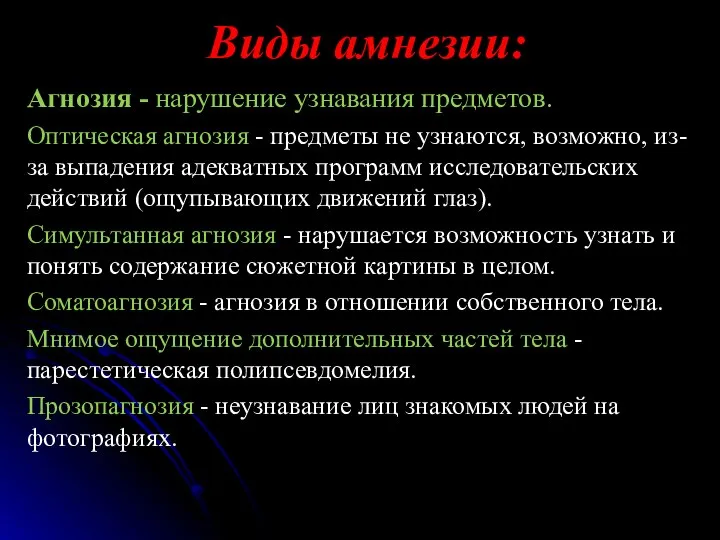 Виды амнезии:

Агнозия - нарушение узнавания предметов.

Оптическая агнозия - предметы не узнаются, возможно, из-за выпадения адекватных программ исследовательских действий (ощупывающих движений глаз).

Симультанная агнозия - нарушается возможность узнать и понять содержание сюжетной картины в целом.

Соматоагнозия - агнозия в отношении собственного тела.

Мнимое ощущение дополнительных частей тела - парестетическая полипсевдомелия.

Прозопагнозия - неузнавание лиц знакомых людей на фотографиях.